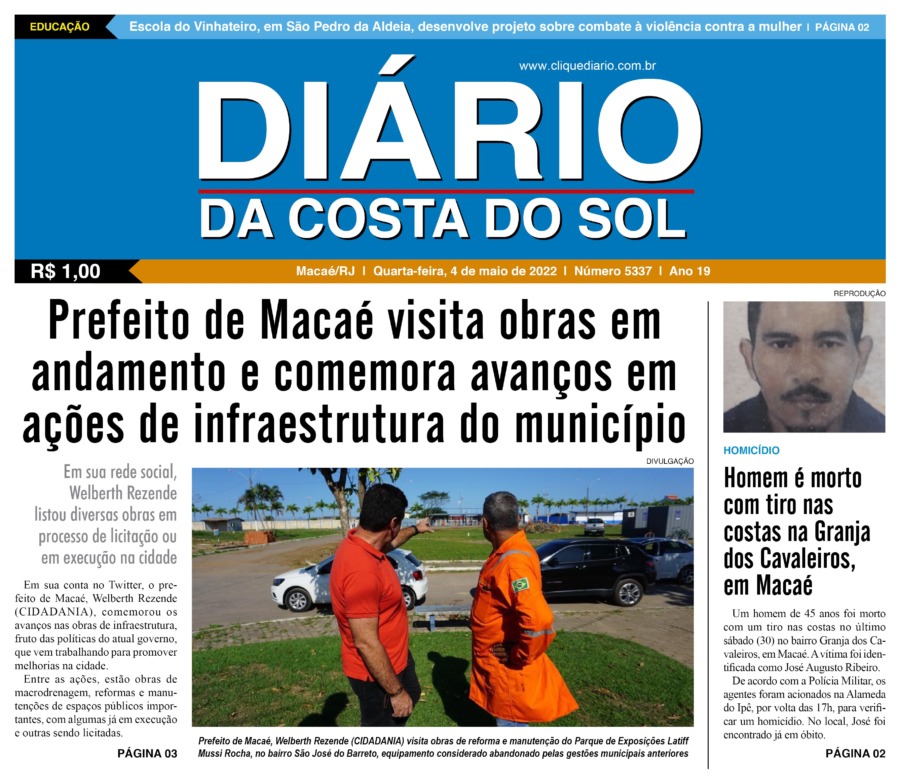 EDUCAÇÃO Escola do Vinhateiro, em São Pedro da Aldeia, desenvolve projeto sobre combate à violência contra a mulher | PÁGINA 02

www.cliquediario.com.br

DIÁRIO DA COSTA DO SOL

R$ 1,00

Macaé/RJ | Quarta-feira, 4 de maio de 2022 | Número 5337 | Ano 19

Prefeito de Macaé visita obras em andamento e comemora avanços em ações de infraestrutura do município

Em sua rede social, Welberth Rezende listou diversas obras em processo de licitação ou em execução na cidade

Em sua conta no Twitter, o prefeito de Macaé, Welberth Rezende (CIDADANIA), comemorou os avanços nas obras de infraestrutura, fruto das políticas do atual governo, que vem trabalhando para promover melhorias na cidade.

Entre as ações, estão obras de macrodrenagem, reformas e manutenções de espaços públicos importantes, com algumas já em execução e outras sendo licitadas.

PÁGINA 03

DIVULGAÇÃO

Prefeito de Macaé, Welberth Rezende (CIDADANIA) visita obras de reforma e manutenção do Parque de Exposições Latiff Mussi Rocha, no bairro São José do Barreto, equipamento considerado abandonado pelas gestões municipais anteriores

REPRODUÇÃO

HOMICÍDIO

Homem é morto com tiro nas costas na Granja dos Cavaleiros, em Macaé

Um homem de 45 anos foi morto com um tiro nas costas no último sábado (30) no bairro Granja dos Cavaleiros, em Macaé. A vítima foi identificada como José Augusto Ribeiro.

De acordo com a Polícia Militar, os agentes foram acionados na Alameda do Ipê, por volta das 17h, para verificar um homicídio. No local, José foi encontrado já em óbito.

PÁGINA 02